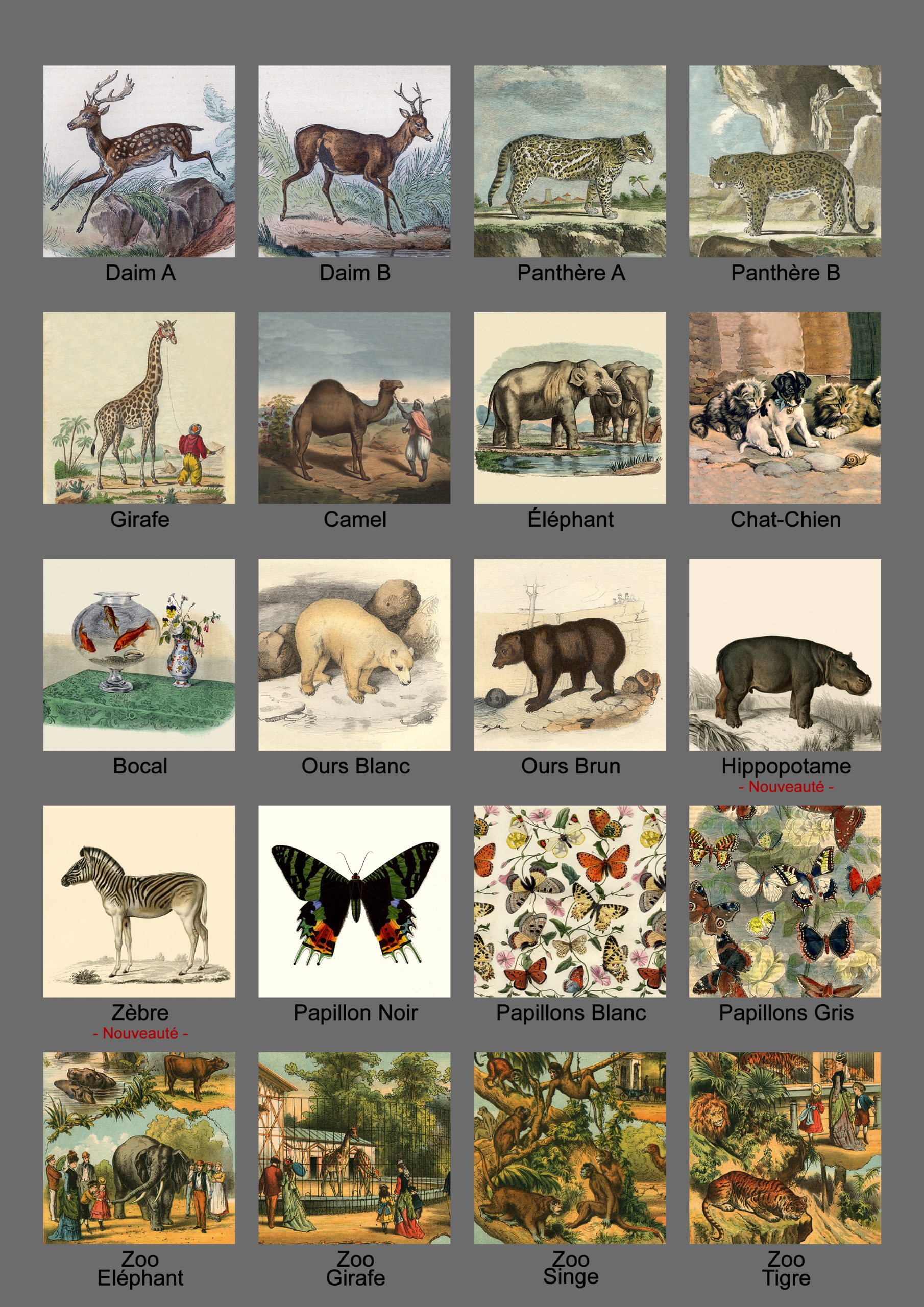 Daim A

Daim B

Panthère A

Panthère B

Girafe

Camel

Éléphant

Chat-Chien

Bocal

Ours Blanc

Ours Brun

Hippopotame
- Nouveauté -

Zèbre
- Nouveauté -

Papillon Noir

Papillons Blanc

Papillons Gris

Zoo
Eléphant

Zoo
Girafe

Zoo
Singe

Zoo
Tigre